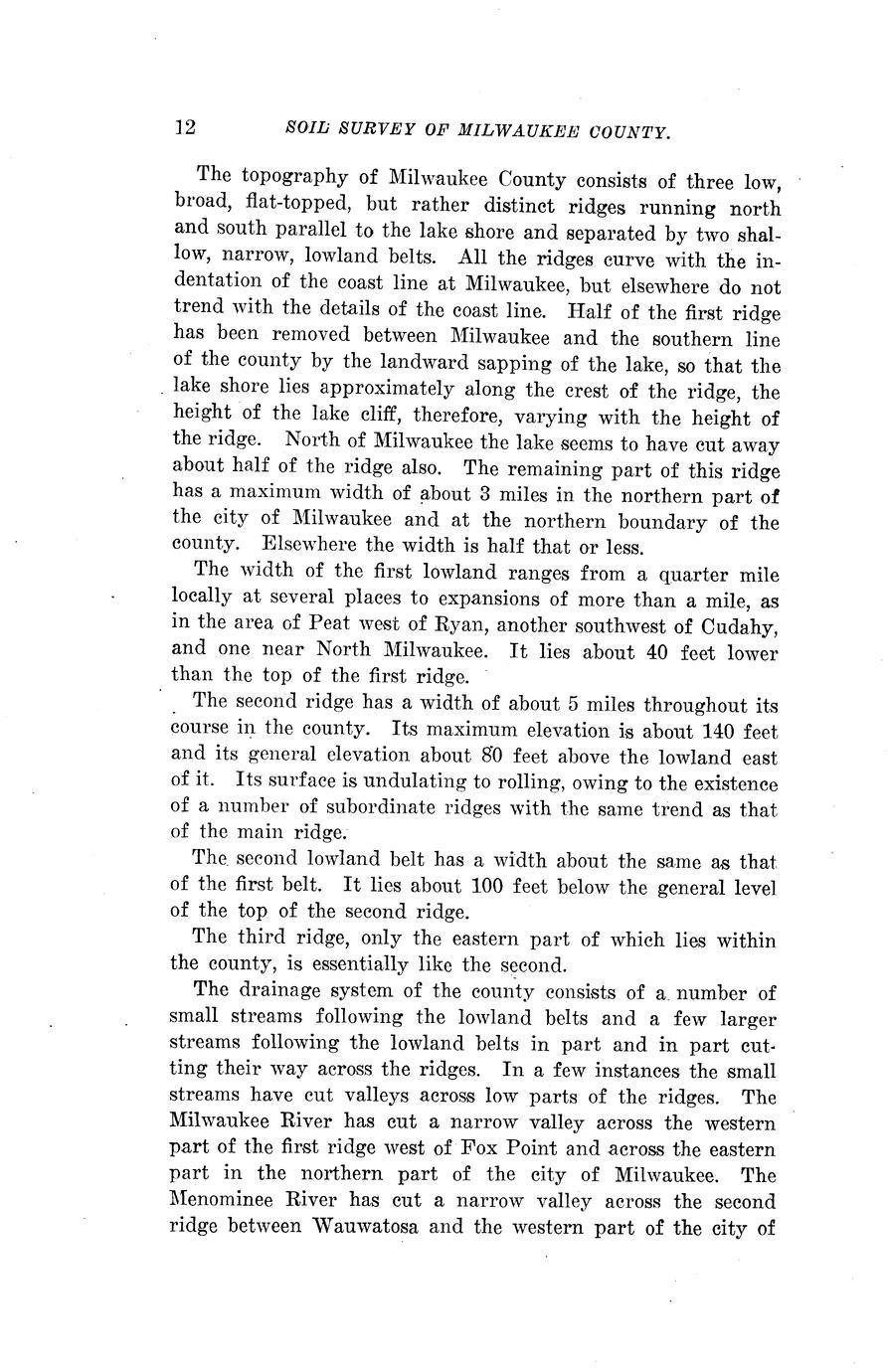 12 SOIL SURVEY OF MILWAUKEE COUNTY.

The topography of Milwaukee County consists of three low, broad, flat-topped, but rather distinct ridges running north and south parallel to the lake shore and separated by two shallow, narrow, lowland belts. All the ridges curve with the indentation of the coast line at Milwaukee, but elsewhere do not trend with the details of the coast line. Half of the first ridge has been removed between Milwaukee and the southern line of the county by the landward sapping of the lake, so that the lake shore lies approximately along the crest of the ridge, the height of the lake cliff, therefore, varying with the height of the ridge. North of Milwaukee the lake seems to have cut away about half of the ridge also. The remaining part of this ridge has a maximum width of about 3 miles in the northern part of the city of Milwaukee and at the northern boundary of the county. Elsewhere the width is half that or less.

The width of the first lowland ranges from a quarter mile locally at several places to expansions of more than a mile, as in the area of Peat west of Ryan, another southwest of Cudahy, and one near North Milwaukee. It lies about 40 feet lower than the top of the first ridge.

The second ridge has a width of about 5 miles throughout its course in the county. Its maximum elevation is about 140 feet and its general elevation about 80 feet above the lowland east of it. Its surface is undulating to rolling, owing to the existence of a number of subordinate ridges with the same trend as that of the main ridge.

The second lowland belt has a width about the same as that of the first belt. It lies about 100 feet below the general level of the top of the second ridge.

The third ridge, only the eastern part of which lies within the county, is essentially like the second.

The drainage system of the county consists of a number of small streams following the lowland belts and a few larger streams following the lowland belts in part and in part cutting their way across the ridges. In a few instances the small streams have cut valleys across low parts of the ridges. The Milwaukee River has cut a narrow valley across the western part of the first ridge west of Fox Point and across the eastern part in the northern part of the city of Milwaukee. The Menominee River has cut a narrow valley across the second ridge between Wauwatosa and the western part of the city of